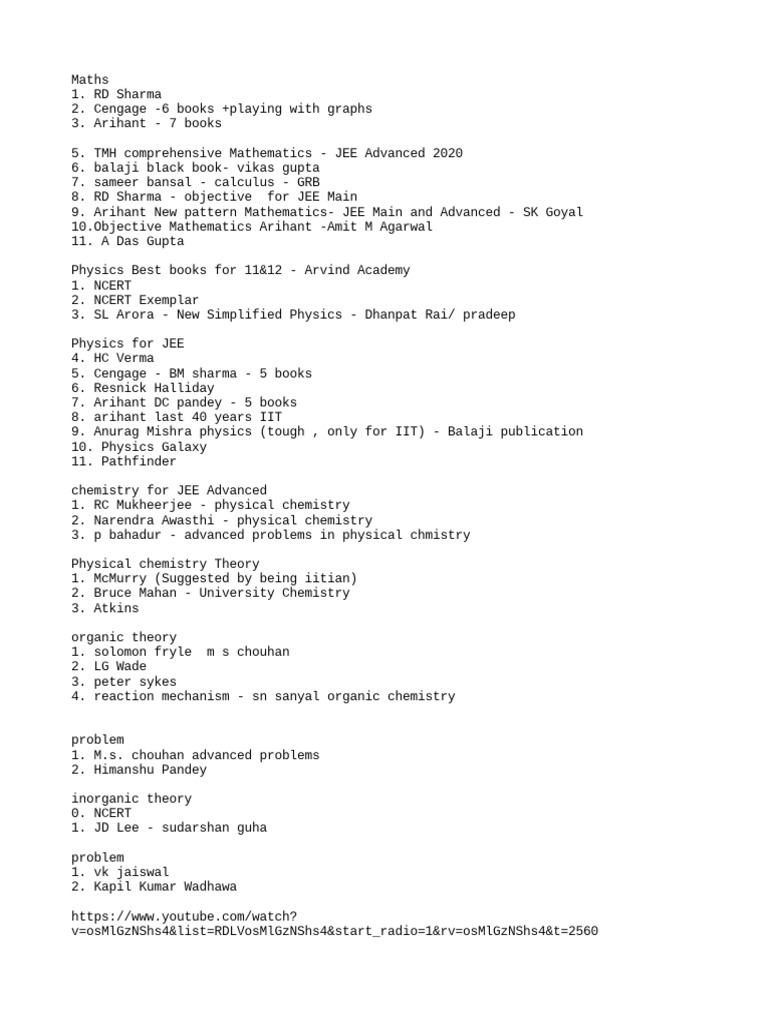 Maths
1. RD Sharma
2. Cengage -6 books +playing with graphs
3. Arihant - 7 books

5. TMH comprehensive Mathematics - JEE Advanced 2020
6. balaji black book- vikas gupta
7. sameer bansal - calculus - GRB
8. RD Sharma - objective for JEE Main
9. Arihant New pattern Mathematics- JEE Main and Advanced - SK Goyal
10.Objective Mathematics Arihant -Amit M Agarwal
11. A Das Gupta

Physics Best books for 11&12 - Arvind Academy
1. NCERT
2. NCERT Exemplar
3. SL Arora - New Simplified Physics - Dhanpat Rai/ pradeep

Physics for JEE
4. HC Verma
5. Cengage - BM sharma - 5 books
6. Resnick Halliday
7. Arihant DC pandey - 5 books
8. arihant last 40 years IIT
9. Anurag Mishra physics (tough , only for IIT) - Balaji publication
10. Physics Galaxy
11. Pathfinder

chemistry for JEE Advanced
1. RC Mukheerjee - physical chemistry
2. Narendra Awasthi - physical chemistry
3. p bahadur - advanced problems in physical chmistry

Physical chemistry Theory
1. McMurry (Suggested by being iitian)
2. Bruce Mahan - University Chemistry
3. Atkins

organic theory
1. solomon fryle m s chouhan
2. LG Wade
3. peter sykes
4. reaction mechanism - sn sanyal organic chemistry

problem
1. M.s. chouhan advanced problems
2. Himanshu Pandey

inorganic theory
0. NCERT
1. JD Lee - sudarshan guha

problem
1. vk jaiswal
2. Kapil Kumar Wadhawa

https://www.youtube.com/watch?v=osMlGzNShs4&list=RDLVosMlGzNShs4&start_radio=1&rv=osMlGzNShs4&t=2560